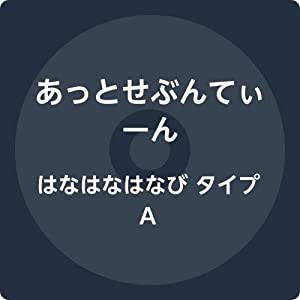 あっとせぶんてぃーん

はなはなはなび タイプA